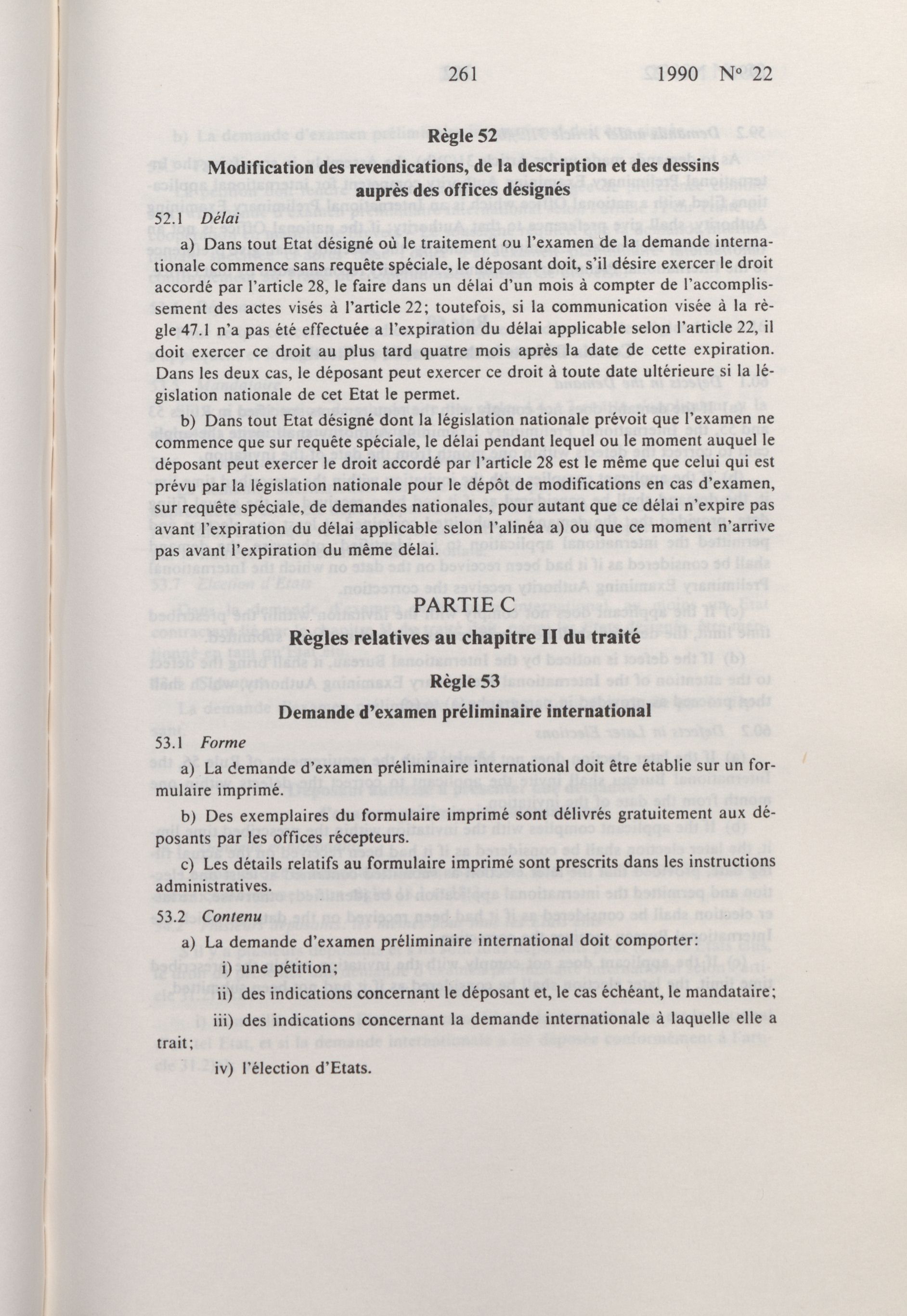 261 1990 Nº 22

Règle 52

Modification des revendications, de la description et des dessins auprès des offices désignés

52.1 Délai

a) Dans tout Etat désigné où le traitement ou l'examen de la demande internationale commence sans requête spéciale, le déposant doit, s'il désire exercer le droit accordé par l'article 28, le faire dans un délai d'un mois à compter de l'accomplissement des actes visés à l'article 22; toutefois, si la communication visée à la règle 47.1 n'a pas été effectuée a l'expiration du délai applicable selon l'article 22, il doit exercer ce droit au plus tard quatre mois après la date de cette expiration. Dans les deux cas, le déposant peut exercer ce droit à toute date ultérieure si la législation nationale de cet Etat le permet.

b) Dans tout Etat désigné dont la législation nationale prévoit que l'examen ne commence que sur requête spéciale, le délai pendant lequel ou le moment auquel le déposant peut exercer le droit accordé par l'article 28 est le même que celui qui est prévu par la législation nationale pour le dépôt de modifications en cas d'examen, sur requête spéciale, de demandes nationales, pour autant que ce délai n'expire pas avant l'expiration du délai applicable selon l'alinéa a) ou que ce moment n'arrive pas avant l'expiration du même délai.

PARTIE C

Règles relatives au chapitre II du traité

Règle 53

Demande d'examen préliminaire international

53.1 Forme

a) La demande d'examen préliminaire international doit être établie sur un formulaire imprimé.

b) Des exemplaires du formulaire imprimé sont délivrés gratuitement aux déposants par les offices récepteurs.

c) Les détails relatifs au formulaire imprimé sont prescrits dans les instructions administratives.

53.2 Contenu

a) La demande d'examen préliminaire international doit comporter:

i) une pétition;

ii) des indications concernant le déposant et, le cas échéant, le mandataire;

iii) des indications concernant la demande internationale à laquelle elle a trait;

iv) l'élection d'Etats.